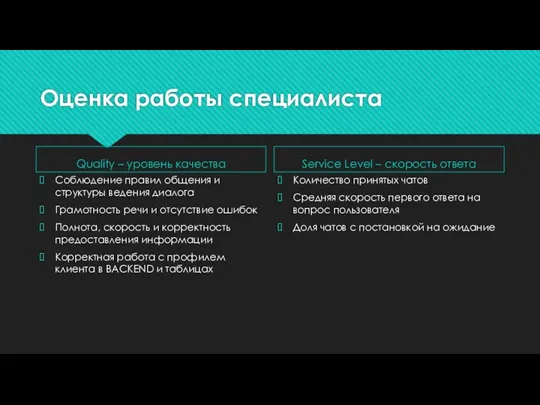 Оценка работы специалиста

Quality – уровень качества

Соблюдение правил общения и структуры ведения диалога

Грамотность речи и отсутствие ошибок

Полнота, скорость и корректность предоставления информации

Корректная работа с профилем клиента в BACKEND и таблицах

Service Level – скорость ответа

Количество принятых чатов

Средняя скорость первого ответа на вопрос пользователя

Доля чатов с постановкой на ожидание